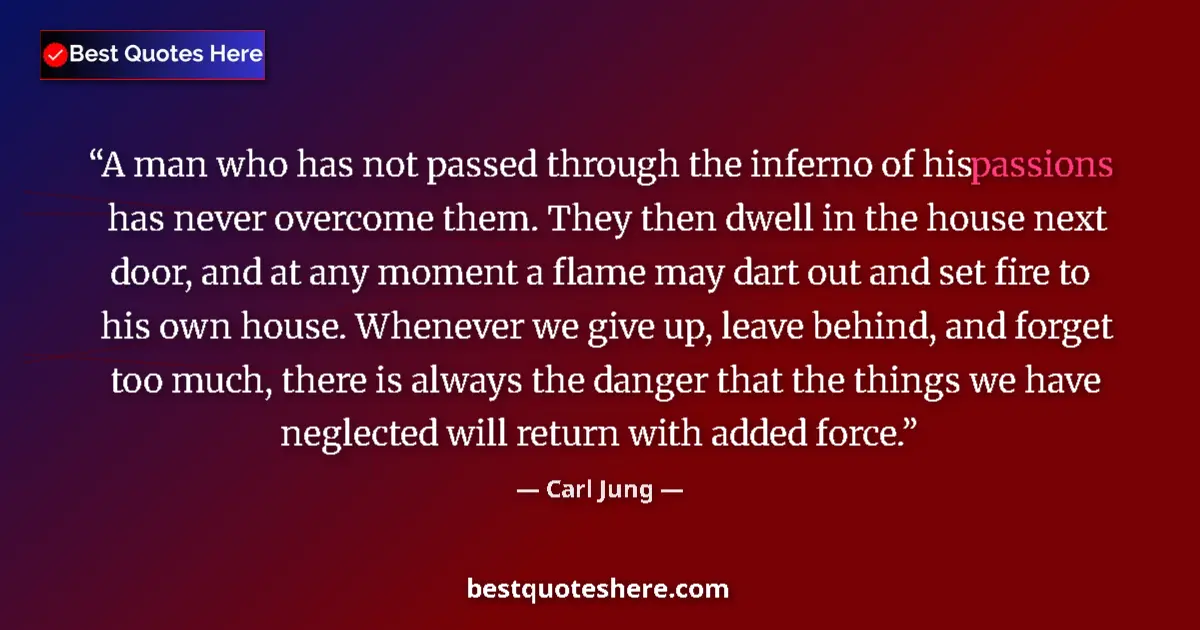 Best Quotes Here

“A man who has not passed through the inferno of hispassions has never overcome them. They then dwell in the house next door, and at any moment a flame may dart out and set fire to his own house. Whenever we give up, leave behind, and forget too much, there is always the danger that the things we have neglected will return with added force.”

— Carl Jung —

bestquoteshere.com